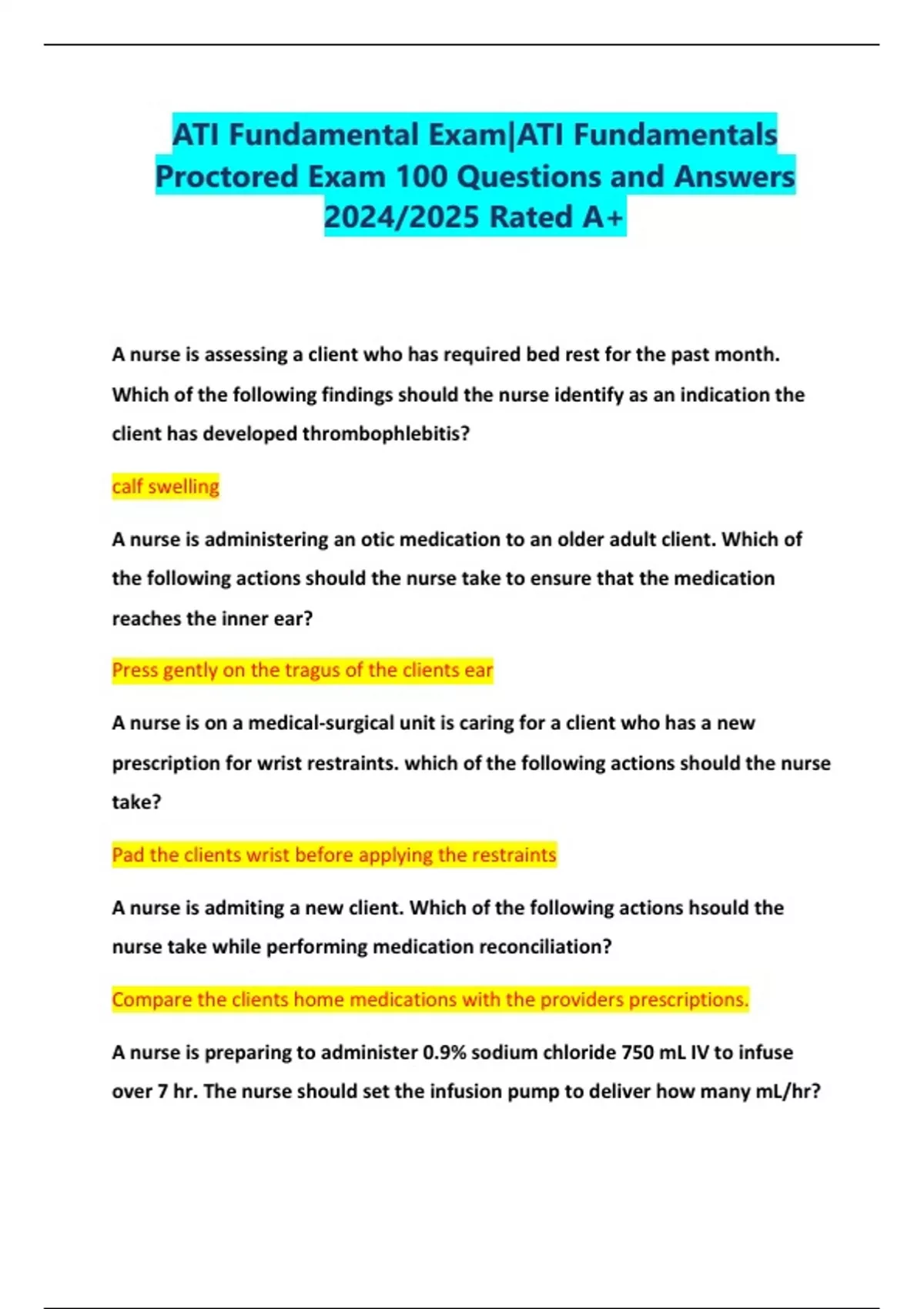 ATI Fundamental Exam|ATI Fundamentals Proctored Exam 100 Questions and Answers 2024/2025 Rated A+

A nurse is assessing a client who has required bed rest for the past month. Which of the following findings should the nurse identify as an indication the client has developed thrombophlebitis?

calf swelling

A nurse is administering an otic medication to an older adult client. Which of the following actions should the nurse take to ensure that the medication reaches the inner ear?

Press gently on the tragus of the clients ear

A nurse is on a medical-surgical unit is caring for a client who has a new prescription for wrist restraints. which of the following actions should the nurse take?

Pad the clients wrist before applying the restraints

A nurse is admiting a new client. Which of the following actions hsould the nurse take while performing medication reconciliation?

Compare the clients home medications with the providers prescriptions.

A nurse is preparing to administer 0.9% sodium chloride 750 mL IV to infuse over 7 hr. The nurse should set the infusion pump to deliver how many mL/hr?